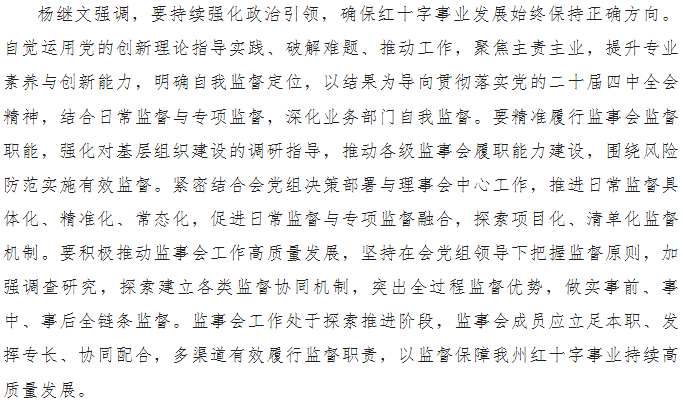 杨继文强调，要持续强化政治引领，确保红十字事业发展始终保持正确方向。自觉运用党的创新理论指导实践、破解难题、推动工作，聚焦主责主业，提升专业素养与创新能力，明确自我监督定位，以结果为导向贯彻落实党的二十届四中全会精神，结合日常监督与专项监督，深化业务部门自我监督。要精准履行监事会监督职能，强化对基层组织建设的调研指导，推动各级监事会履职能力建设，围绕风险防范实施有效监督。紧密结合会党组决策部署与理事会中心工作，推进日常监督具体化、精准化、常态化，促进日常监督与专项监督融合，探索项目化、清单化监督机制。要积极推动监事会工作高质量发展，坚持在会党组领导下把握监督原则，加强调查研究，探索建立各类监督协同机制，突出全过程监督优势，做实事前、事中、事后全链条监督。监事会工作处于探索推进阶段，监事会成员应立足本职、发挥专长、协同配合，多渠道有效履行监督职责，以监督保障我州红十字事业持续高质量发展。